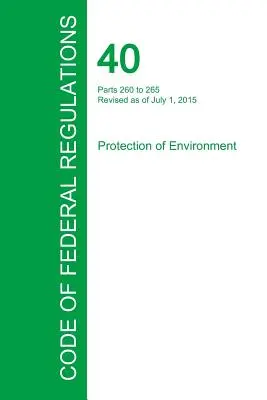 CODE OF FEDERAL REGULATIONS

40

Parts 260 to 265
Revised as of July 1, 2015

Protection of Environment